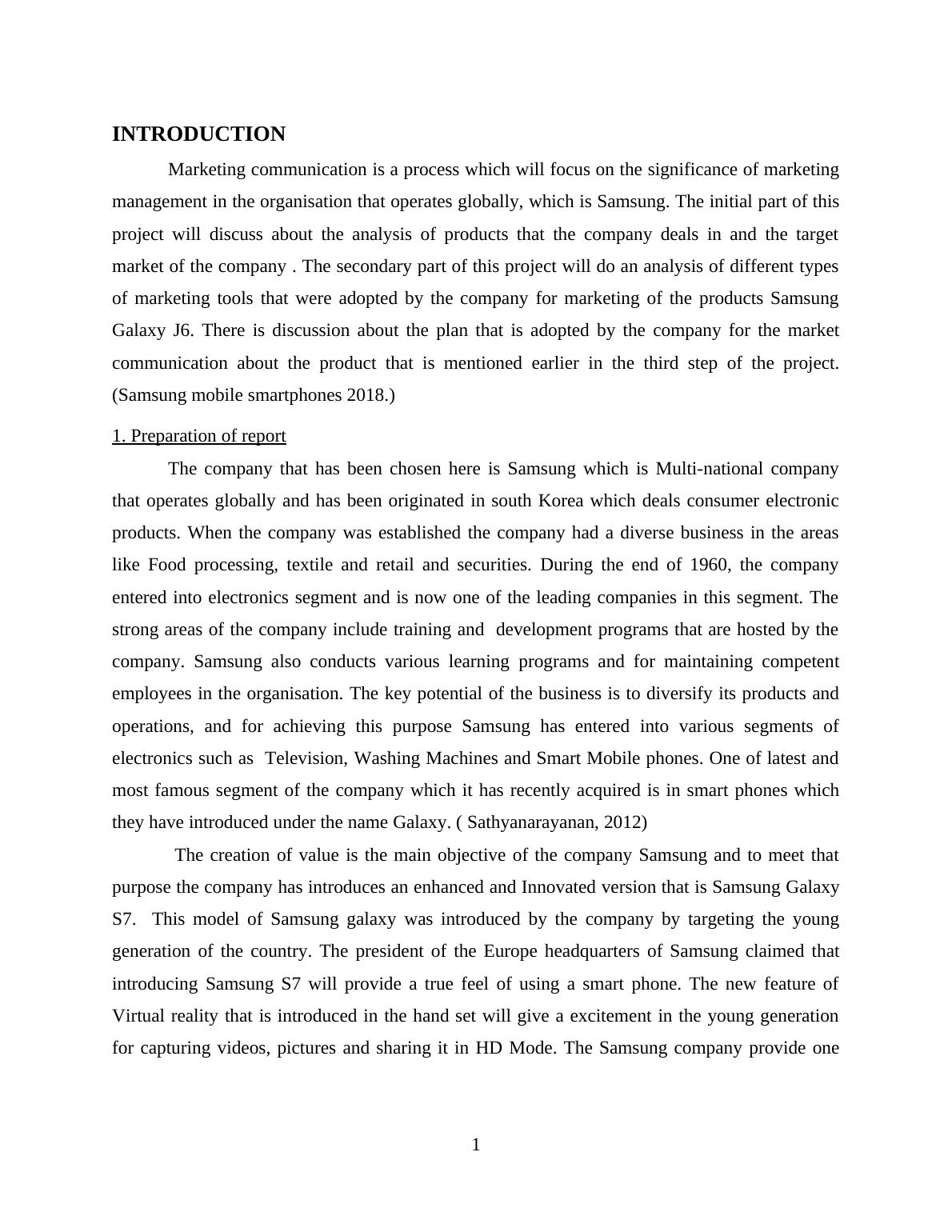 INTRODUCTION

Marketing communication is a process which will focus on the significance of marketing management in the organisation that operates globally, which is Samsung. The initial part of this project will discuss about the analysis of products that the company deals in and the target market of the company . The secondary part of this project will do an analysis of different types of marketing tools that were adopted by the company for marketing of the products Samsung Galaxy J6. There is discussion about the plan that is adopted by the company for the market communication about the product that is mentioned earlier in the third step of the project. (Samsung mobile smartphones 2018.)

1. Preparation of report

The company that has been chosen here is Samsung which is Multi-national company that operates globally and has been originated in south Korea which deals consumer electronic products. When the company was established the company had a diverse business in the areas like Food processing, textile and retail and securities. During the end of 1960, the company entered into electronics segment and is now one of the leading companies in this segment. The strong areas of the company include training and development programs that are hosted by the company. Samsung also conducts various learning programs and for maintaining competent employees in the organisation. The key potential of the business is to diversify its products and operations, and for achieving this purpose Samsung has entered into various segments of electronics such as Television, Washing Machines and Smart Mobile phones. One of latest and most famous segment of the company which it has recently acquired is in smart phones which they have introduced under the name Galaxy. ( Sathyanarayanan, 2012)

The creation of value is the main objective of the company Samsung and to meet that purpose the company has introduces an enhanced and Innovated version that is Samsung Galaxy S7. This model of Samsung galaxy was introduced by the company by targeting the young generation of the country. The president of the Europe headquarters of Samsung claimed that introducing Samsung S7 will provide a true feel of using a smart phone. The new feature of Virtual reality that is introduced in the hand set will give a excitement in the young generation for capturing videos, pictures and sharing it in HD Mode. The Samsung company provide one

1